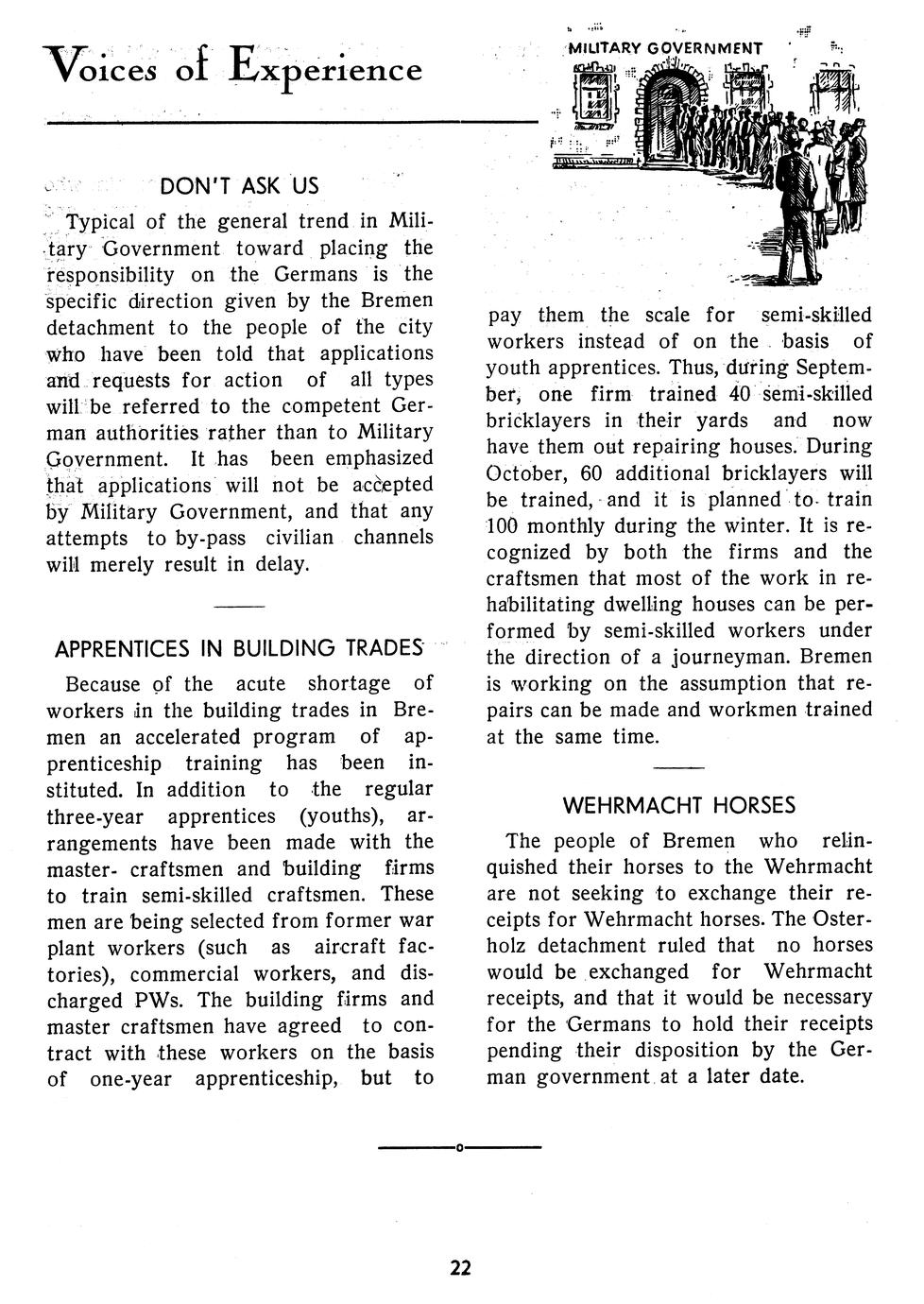 Voices of Experience

MILITARY GOVERNMENT

DON'T ASK US

Typical of the general trend in Military Government toward placing the responsibility on the Germans is the specific direction given by the Bremen detachment to the people of the city who have been told that applications and requests for action of all types will be referred to the competent German authorities rather than to Military Government. It has been emphasized that applications will not be accepted by Military Government, and that any attempts to by-pass civilian channels will merely result in delay.

APPRENTICES IN BUILDING TRADES

Because of the acute shortage of workers in the building trades in Bremen an accelerated program of apprenticeship training has been instituted. In addition to the regular three-year apprentices (youths), arrangements have been made with the master- craftsmen and building firms to train semi-skilled craftsmen. These men are being selected from former war plant workers (such as aircraft factories), commercial workers, and discharged PWs. The building firms and master craftsmen have agreed to contract with these workers on the basis of one-year apprenticeship, but to pay them the scale for semi-skilled workers instead of on the basis of youth apprentices. Thus, during September, one firm trained 40 semi-skilled bricklayers in their yards and now have them out repairing houses. During October, 60 additional bricklayers will be trained, and it is planned to train 100 monthly during the winter. It is recognized by both the firms and the craftsmen that most of the work in rehabilitating dwelling houses can be performed by semi-skilled workers under the direction of a journeyman. Bremen is working on the assumption that repairs can be made and workmen trained at the same time.

WEHRMACHT HORSES

The people of Bremen who relinquished their horses to the Wehrmacht are not seeking to exchange their receipts for Wehrmacht horses. The Osterholz detachment ruled that no horses would be exchanged for Wehrmacht receipts, and that it would be necessary for the Germans to hold their receipts pending their disposition by the German government at a later date.

22